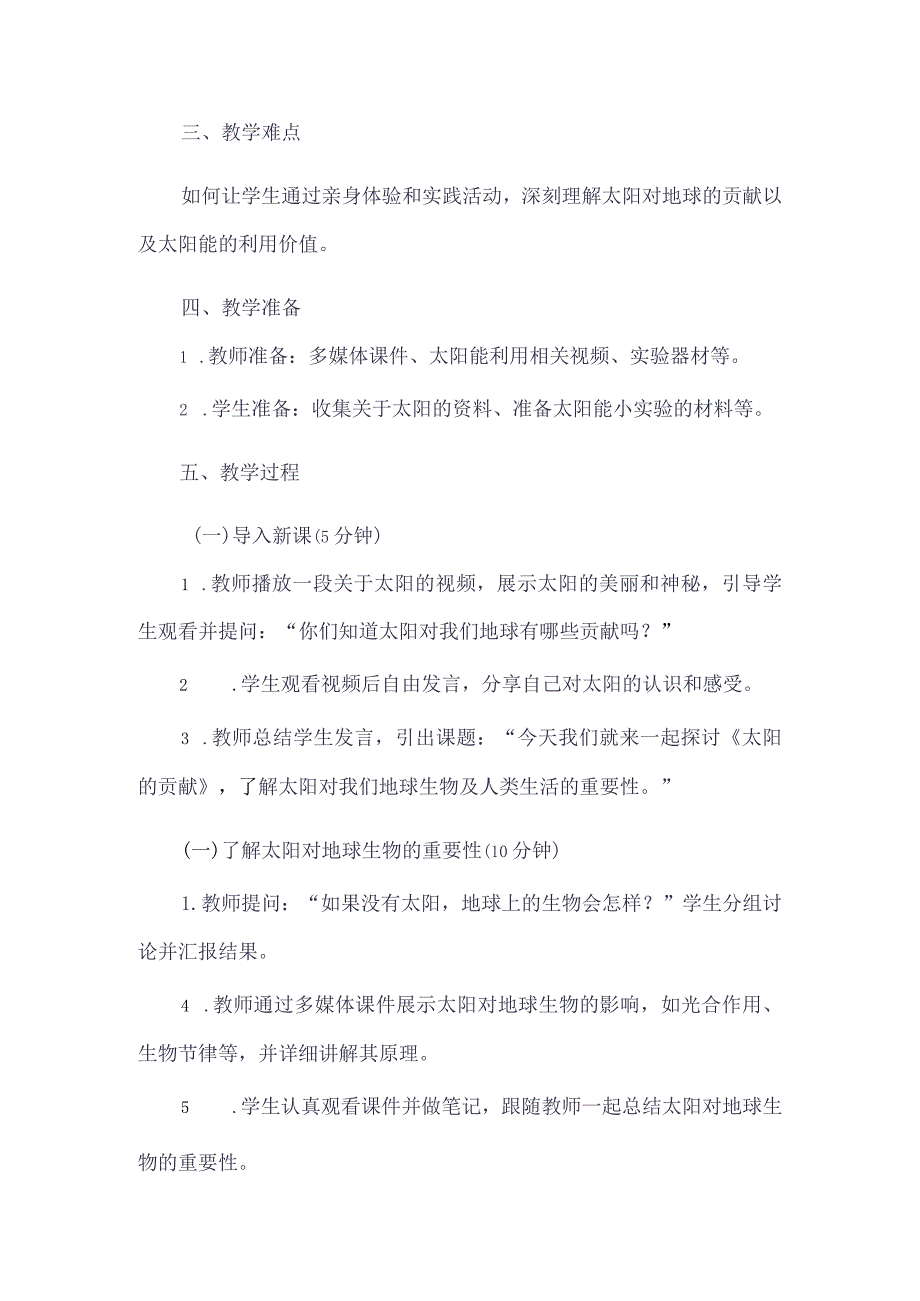 三、教学难点

如何让学生通过亲身体验和实践活动，深刻理解太阳对地球的贡献以及太阳能的利用价值。

四、教学准备

1 .教师准备：多媒体课件、太阳能利用相关视频、实验器材等。

2 .学生准备：收集关于太阳的资料、准备太阳能小实验的材料等。

五、教学过程

(一)导入新课(5分钟)

1 .教师播放一段关于太阳的视频，展示太阳的美丽和神秘，引导学生观看并提问：“你们知道太阳对我们地球有哪些贡献吗？”

2 .学生观看视频后自由发言，分享自己对太阳的认识和感受。

3 .教师总结学生发言，引出课题：“今天我们就来一起探讨《太阳的贡献》，了解太阳对我们地球生物及人类生活的重要性。”

(一)了解太阳对地球生物的重要性(10分钟)

1.教师提问：“如果没有太阳，地球上的生物会怎样？”学生分组讨论并汇报结果。

4 .教师通过多媒体课件展示太阳对地球生物的影响，如光合作用、生物节律等，并详细讲解其原理。

5 .学生认真观看课件并做笔记，跟随教师一起总结太阳对地球生物的重要性。